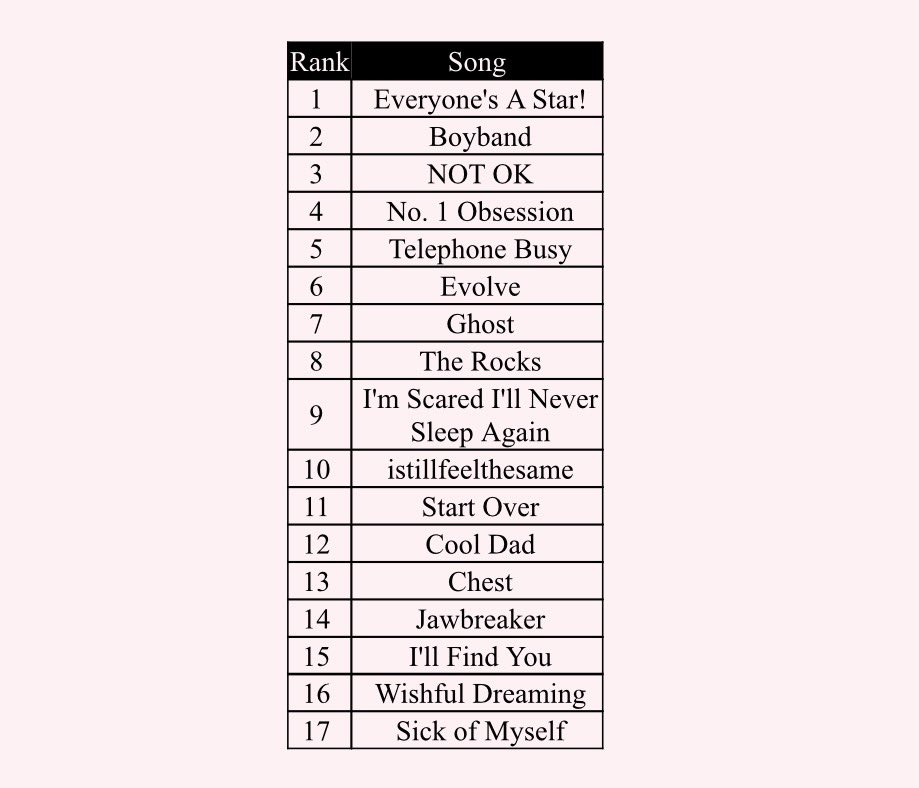 | Rank | Song |
|---|---|
| 1 | Everyone's A Star! |
| 2 | Boyband |
| 3 | NOT OK |
| 4 | No. 1 Obsession |
| 5 | Telephone Busy |
| 6 | Evolve |
| 7 | Ghost |
| 8 | The Rocks |
| 9 | I'm Scared I'll Never Sleep Again |
| 10 | istillfeelthesame |
| 11 | Start Over |
| 12 | Cool Dad |
| 13 | Chest |
| 14 | Jawbreaker |
| 15 | I'll Find You |
| 16 | Wishful Dreaming |
| 17 | Sick of Myself |